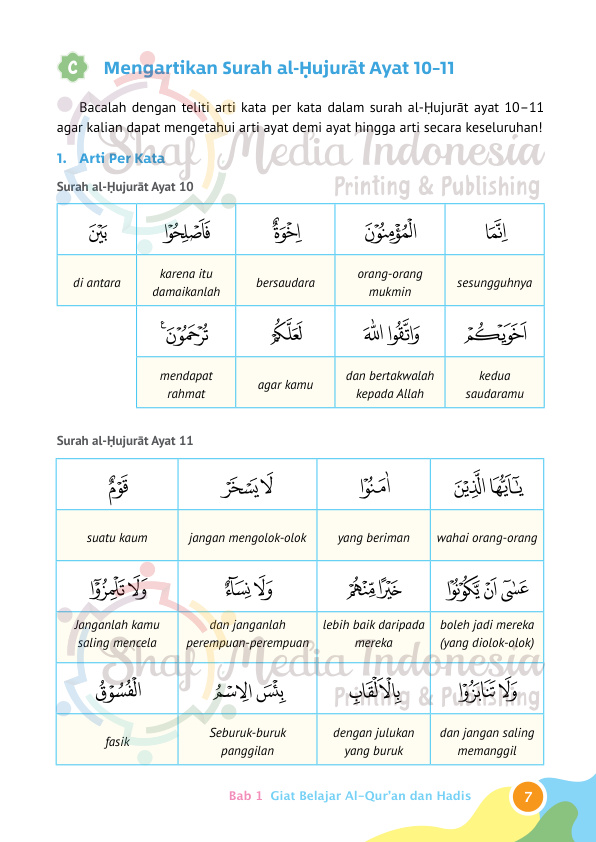 C Mengartikan Surah al-Ḥujurāt Ayat 10-11

Bacalah dengan teliti arti kata per kata dalam surah al-Ḥujurāt ayat 10–11 agar kalian dapat mengetahui arti ayat demi ayat hingga arti secara keseluruhan!

1. Arti Per Kata

Shaf Media Indonesia Printing & Publishing

Surah al-Ḥujurāt Ayat 10

| بَيْنَ | فَاَصْلِحُوْا | اِخْوَةٌ | الْمُؤْمِنُوْنَ | اِنَّمَا |
|---|---|---|---|---|
| di antara | karena itu damaikanlah | bersaudara | orang-orang mukmin | sesungguhnya |
| | تُرْحَمُوْنَ | لَعَلَّكُمْ | وَاتَّقُوا اللّٰهَ | اَخَوَيْكُمْ |
| | mendapat rahmat | agar kamu | dan bertakwalah kepada Allah | kedua saudaramu |

Surah al-Ḥujurāt Ayat 11

| قَوْمٌ | لَا يَسْخَرْ | اٰمَنُوْا | يٰٓاَيُّهَا الَّذِيْنَ |
|---|---|---|---|
| suatu kaum | jangan mengolok-olok | yang beriman | wahai orang-orang |
| وَلَا تَلْمِزُوْٓا | وَلَا نِسَاۤءٌ | خَيْرًا مِّنْهُمْ | عَسٰٓى اَنْ يَّكُوْنُوْا |
| Janganlah kamu saling mencela | dan janganlah perempuan-perempuan | lebih baik daripada mereka | boleh jadi mereka (yang diolok-olok) |
| الْفُسُوْقُ | بِئْسَ الِاسْمُ | بِالْاَلْقَابِ | وَلَا تَنَابَزُوْا |
| fasik | Seburuk-buruk panggilan | dengan julukan yang buruk | dan jangan saling memanggil |

Shaf Media Indonesia Printing & Publishing

Bab 1 Giat Belajar Al-Qur'an dan Hadis 7